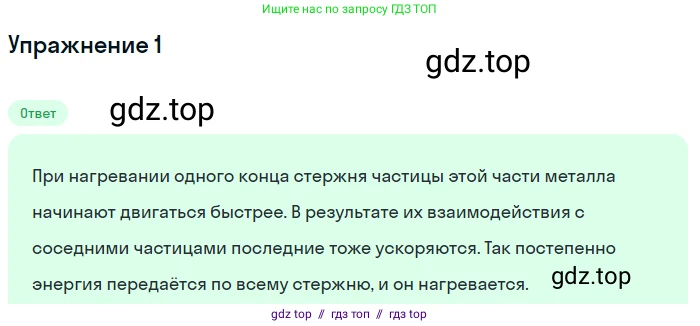 Ищите нас по запросу ГДЗ ТОП

Упражнение 1

gdz.top

Ответ

gdz.top

При нагревании одного конца стержня частицы этой части металла начинают двигаться быстрее. В результате их взаимодействия с соседними частицами последние тоже ускоряются. Так постепенно энергия передаётся по всему стержню, и он нагревается.

gdz.top

gdz top // гдз топ // гдз top